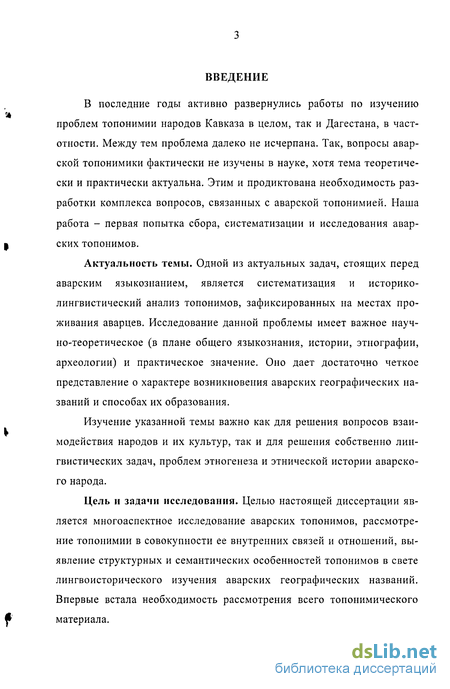 3

ВВЕДЕНИЕ

В последние годы активно развернулись работы по изучению проблем топонимии народов Кавказа в целом, так и Дагестана, в частотности. Между тем проблема далеко не исчерпана. Так, вопросы аварской топонимики фактически не изучены в науке, хотя тема теоретически и практически актуальна. Этим и продиктована необходимость разработки комплекса вопросов, связанных с аварской топонимией. Наша работа – первая попытка сбора, систематизации и исследования аварских топонимов.

Актуальность темы. Одной из актуальных задач, стоящих перед аварским языкознанием, является систематизация и историко-лингвистический анализ топонимов, зафиксированных на местах проживания аварцев. Исследование данной проблемы имеет важное научно-теоретическое (в плане общего языкознания, истории, этнографии, археологии) и практическое значение. Оно дает достаточно четкое представление о характере возникновения аварских географических названий и способах их образования.

Изучение указанной темы важно как для решения вопросов взаимодействия народов и их культур, так и для решения собственно лингвистических задач, проблем этногенеза и этнической истории аварского народа.

Цель и задачи исследования. Целью настоящей диссертации является многоаспектное исследование аварских топонимов, рассмотрение топонимии в совокупности ее внутренних связей и отношений, выявление структурных и семантических особенностей топонимов в свете лингвоисторического изучения аварских географических названий. Впервые встала необходимость рассмотрения всего топонимического материала.

dsLib.net
библиотека диссертаций